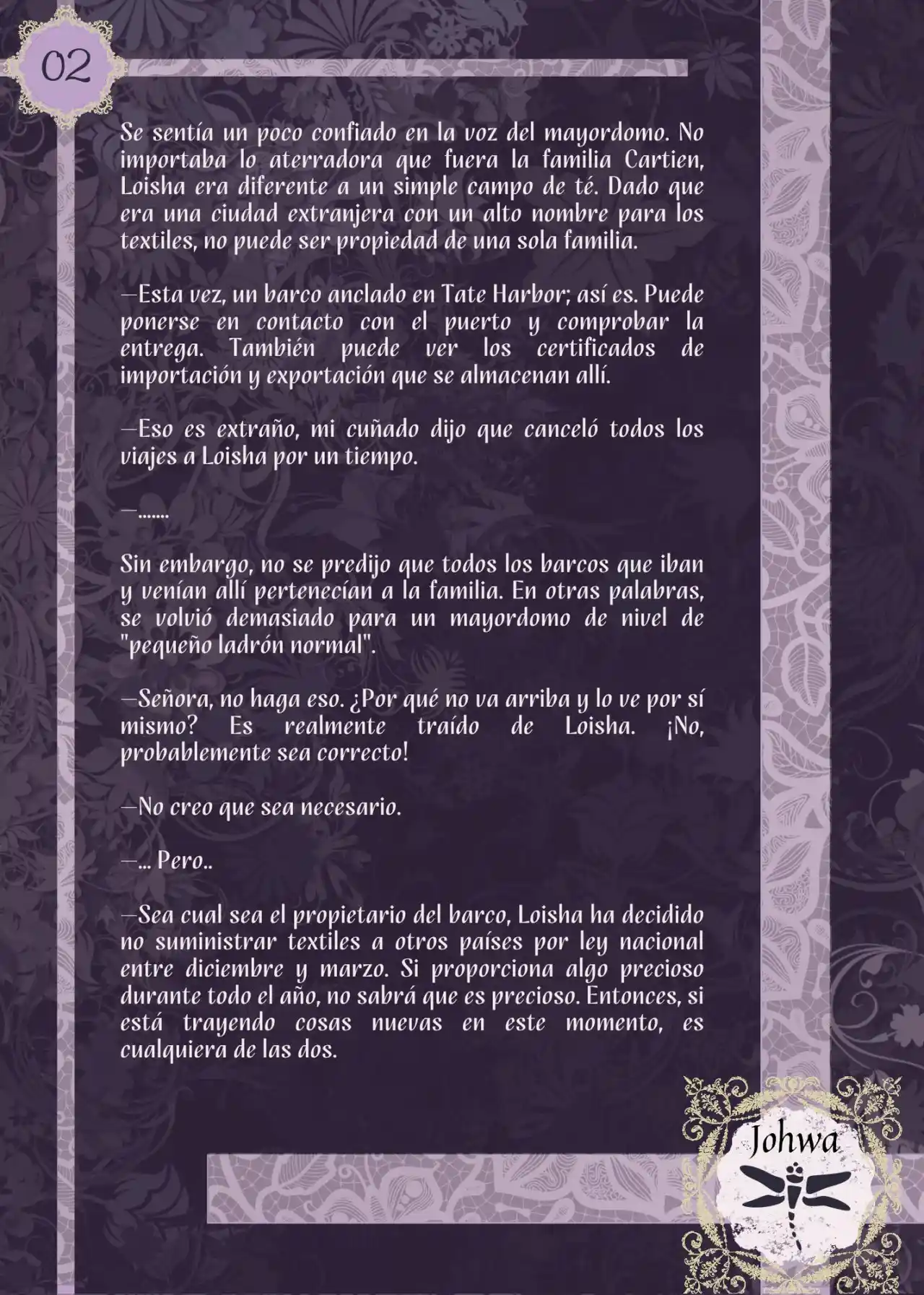 02

Se sentía un poco confiado en la voz del mayordomo. No importaba lo aterradora que fuera la familia Cartien, Loisha era diferente a un simple campo de té. Dado que era una ciudad extranjera con un alto nombre para los textiles, no puede ser propiedad de una sola familia.

—Esta vez, un barco anclado en Tate Harbor; así es. Puede ponerse en contacto con el puerto y comprobar la entrega. También puede ver los certificados de importación y exportación que se almacenan allí.

—Eso es extraño, mi cuñado dijo que canceló todos los viajes a Loisha por un tiempo.

—.......

Sin embargo, no se predijo que todos los barcos que iban y venían allí pertenecían a la familia. En otras palabras, se volvió demasiado para un mayordomo de nivel de "pequeño ladrón normal".

—Señora, no haga eso. ¿Por qué no va arriba y lo ve por sí mismo? Es realmente traído de Loisha. ¡No, probablemente sea correcto!

—No creo que sea necesario.

—... Pero..

—Sea cual sea el propietario del barco, Loisha ha decidido no suministrar textiles a otros países por ley nacional entre diciembre y marzo. Si proporciona algo precioso durante todo el año, no sabrá que es precioso. Entonces, si está trayendo cosas nuevas en este momento, es cualquiera de las dos.

Johwa